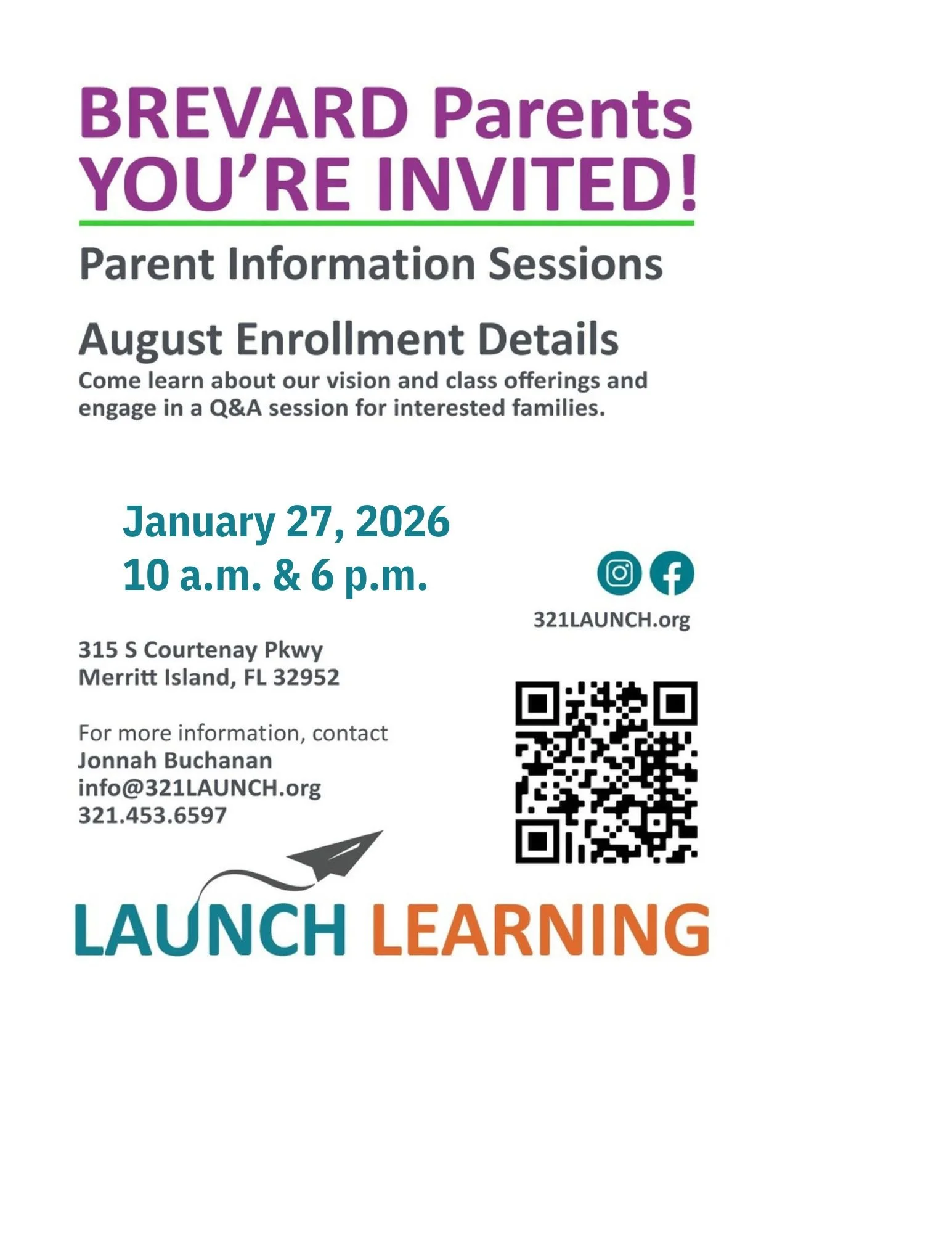 BREVARD Parents
YOU'RE INVITED!

Parent Information Sessions

August Enrollment Details

Come learn about our vision and class offerings and engage in a Q&A session for interested families.

January 27, 2026
10 a.m. & 6 p.m.

321LAUNCH.org

315 S Courtenay Pkwy
Merritt Island, FL 32952

For more information, contact
Jonnah Buchanan
info@321LAUNCH.org
321.453.6597

LAUNCH LEARNING